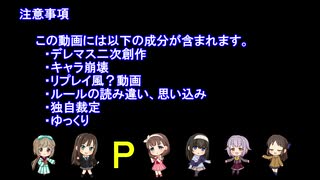 注意事項

この動画には以下の成分が含まれます。
・デレマス二次創作
・キャラ崩壊
・リプレイ風？動画
・ルールの読み違い、思い込み
・独自裁定
・ゆっくり

P